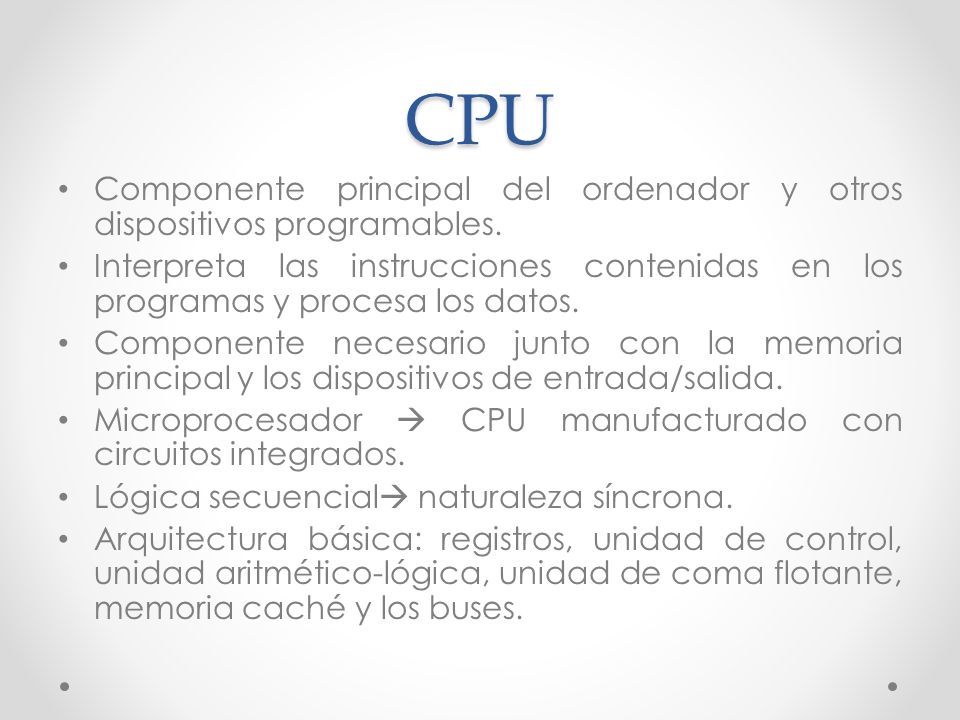 CPU

• Componente principal del ordenador y otros dispositivos programables.
• Interpreta las instrucciones contenidas en los programas y procesa los datos.
• Componente necesario junto con la memoria principal y los dispositivos de entrada/salida.
• Microprocesador → CPU manufacturado con circuitos integrados.
• Lógica secuencial→ naturaleza síncrona.
• Arquitectura básica: registros, unidad de control, unidad aritmético-lógica, unidad de coma flotante, memoria caché y los buses.